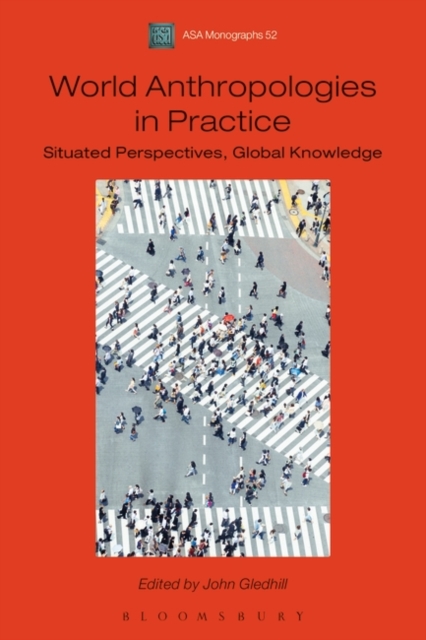 ASA Monographs 52

World Anthropologies in Practice

Situated Perspectives, Global Knowledge

Edited by John Gledhill

BLOOMSBURY